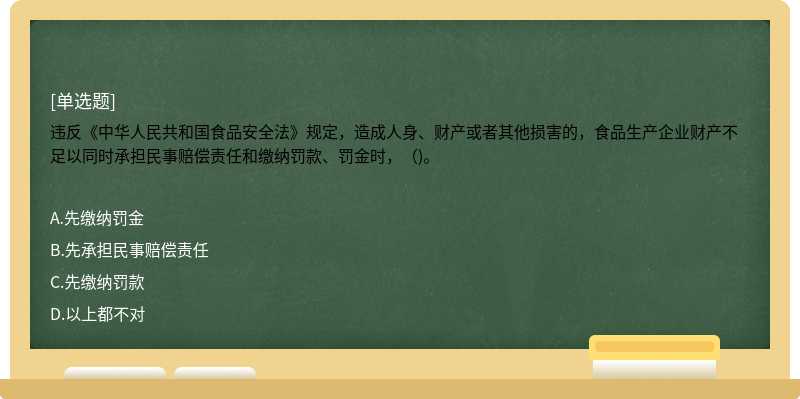 [单选题]

违反《中华人民共和国食品安全法》规定，造成人身、财产或者其他损害的，食品生产企业财产不足以同时承担民事赔偿责任和缴纳罚款、罚金时，（)。

A.先缴纳罚金

B.先承担民事赔偿责任

C.先缴纳罚款

D.以上都不对